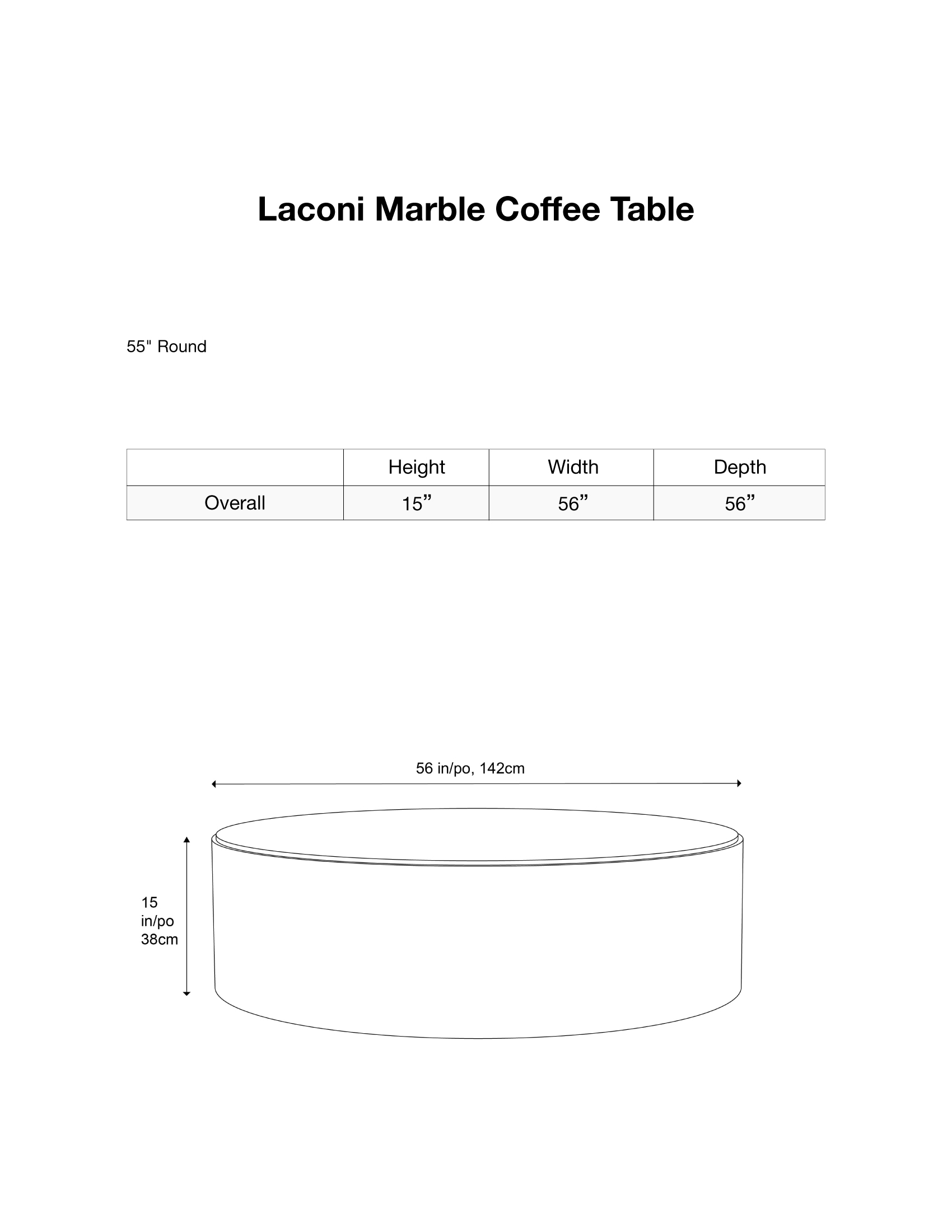 Laconi Marble Coffee Table

55" Round

| | Height | Width | Depth |
|---|---|---|---|
| Overall | 15” | 56” | 56” |

56 in/po, 142cm

15
in/po
38cm